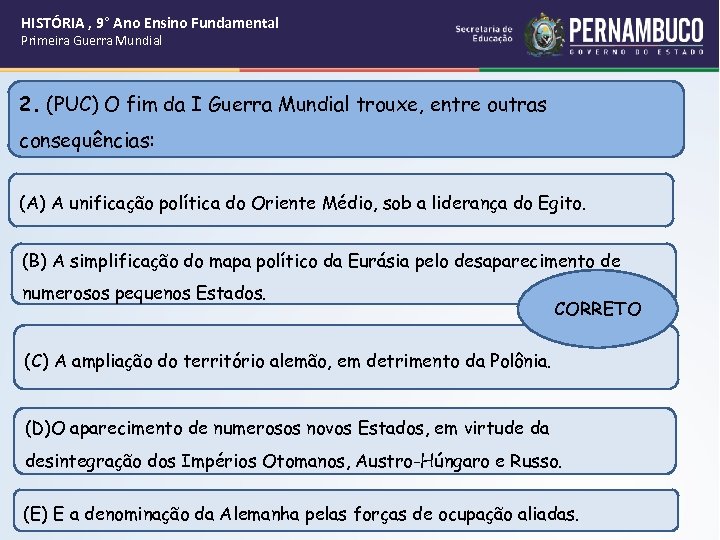 HISTÓRIA , 9° Ano Ensino Fundamental
Primeira Guerra Mundial

Secretaria de Educação
PERNAMBUCO
GOVERNO DO ESTADO

2. (PUC) O fim da I Guerra Mundial trouxe, entre outras consequências:

(A) A unificação política do Oriente Médio, sob a liderança do Egito.

(B) A simplificação do mapa político da Eurásia pelo desaparecimento de numerosos pequenos Estados.

CORRETO

(C) A ampliação do território alemão, em detrimento da Polônia.

(D)O aparecimento de numerosos novos Estados, em virtude da desintegração dos Impérios Otomanos, Austro-Húngaro e Russo.

(E) E a denominação da Alemanha pelas forças de ocupação aliadas.